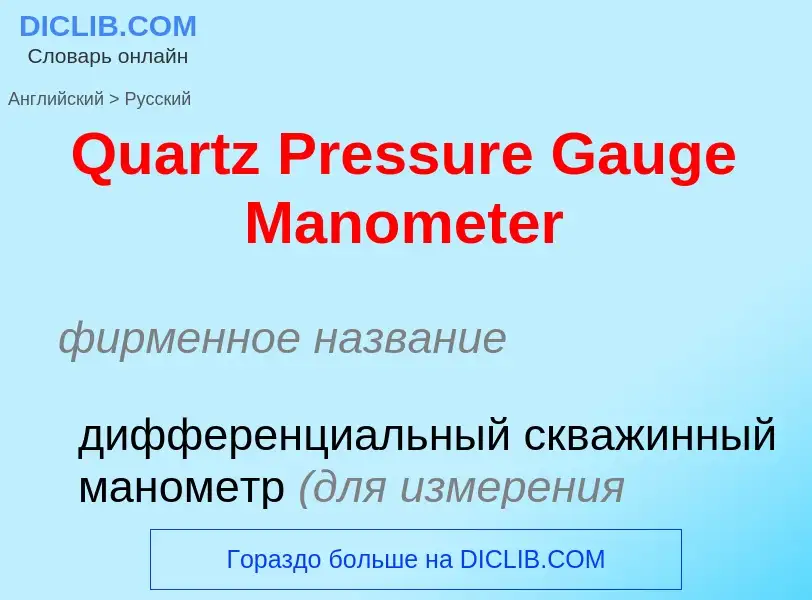 DICLIB.COM
Словарь онлайн

Английский > Русский

Quartz Pressure Gauge Manometer

фирменное название

дифференциальный скважинный манометр (для измерения

Гораздо больше на DICLIB.COM